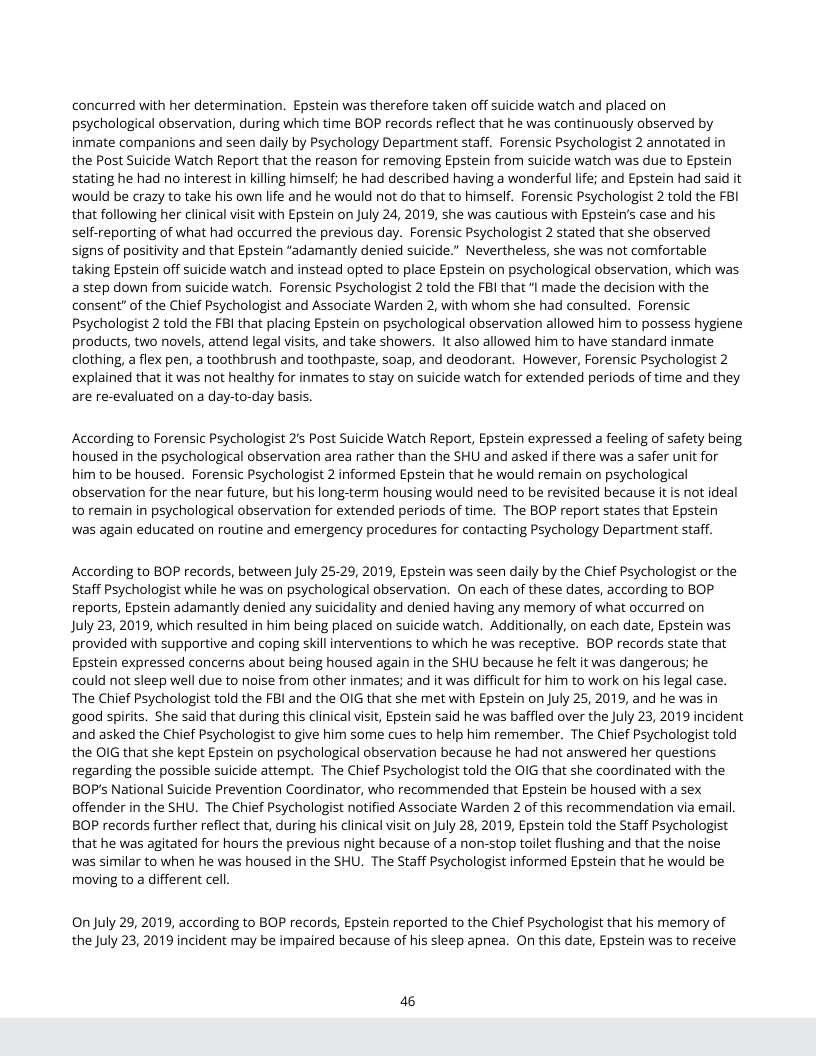 concurred with her determination. Epstein was therefore taken off suicide watch and placed on psychological observation, during which time BOP records reflect that he was continuously observed by inmate companions and seen daily by Psychology Department staff. Forensic Psychologist 2 annotated in the Post Suicide Watch Report that the reason for removing Epstein from suicide watch was due to Epstein stating he had no interest in killing himself; he had described having a wonderful life; and Epstein had said it would be crazy to take his own life and he would not do that to himself. Forensic Psychologist 2 told the FBI that following her clinical visit with Epstein on July 24, 2019, she was cautious with Epstein's case and his self-reporting of what had occurred the previous day. Forensic Psychologist 2 stated that she observed signs of positivity and that Epstein "adamantly denied suicide." Nevertheless, she was not comfortable taking Epstein off suicide watch and instead opted to place Epstein on psychological observation, which was a step down from suicide watch. Forensic Psychologist 2 told the FBI that "I made the decision with the consent" of the Chief Psychologist and Associate Warden 2, with whom she had consulted. Forensic Psychologist 2 told the FBI that placing Epstein on psychological observation allowed him to possess hygiene products, two novels, attend legal visits, and take showers. It also allowed him to have standard inmate clothing, a flex pen, a toothbrush and toothpaste, soap, and deodorant. However, Forensic Psychologist 2 explained that it was not healthy for inmates to stay on suicide watch for extended periods of time and they are re-evaluated on a day-to-day basis.

According to Forensic Psychologist 2's Post Suicide Watch Report, Epstein expressed a feeling of safety being housed in the psychological observation area rather than the SHU and asked if there was a safer unit for him to be housed. Forensic Psychologist 2 informed Epstein that he would remain on psychological observation for the near future, but his long-term housing would need to be revisited because it is not ideal to remain in psychological observation for extended periods of time. The BOP report states that Epstein was again educated on routine and emergency procedures for contacting Psychology Department staff.

According to BOP records, between July 25-29, 2019, Epstein was seen daily by the Chief Psychologist or the Staff Psychologist while he was on psychological observation. On each of these dates, according to BOP reports, Epstein adamantly denied any suicidality and denied having any memory of what occurred on July 23, 2019, which resulted in him being placed on suicide watch. Additionally, on each date, Epstein was provided with supportive and coping skill interventions to which he was receptive. BOP records state that Epstein expressed concerns about being housed again in the SHU because he felt it was dangerous; he could not sleep well due to noise from other inmates; and it was difficult for him to work on his legal case. The Chief Psychologist told the FBI and the OIG that she met with Epstein on July 25, 2019, and he was in good spirits. She said that during this clinical visit, Epstein said he was baffled over the July 23, 2019 incident and asked the Chief Psychologist to give him some cues to help him remember. The Chief Psychologist told the OIG that she kept Epstein on psychological observation because he had not answered her questions regarding the possible suicide attempt. The Chief Psychologist told the OIG that she coordinated with the BOP's National Suicide Prevention Coordinator, who recommended that Epstein be housed with a sex offender in the SHU. The Chief Psychologist notified Associate Warden 2 of this recommendation via email. BOP records further reflect that, during his clinical visit on July 28, 2019, Epstein told the Staff Psychologist that he was agitated for hours the previous night because of a non-stop toilet flushing and that the noise was similar to when he was housed in the SHU. The Staff Psychologist informed Epstein that he would be moving to a different cell.

On July 29, 2019, according to BOP records, Epstein reported to the Chief Psychologist that his memory of the July 23, 2019 incident may be impaired because of his sleep apnea. On this date, Epstein was to receive

46